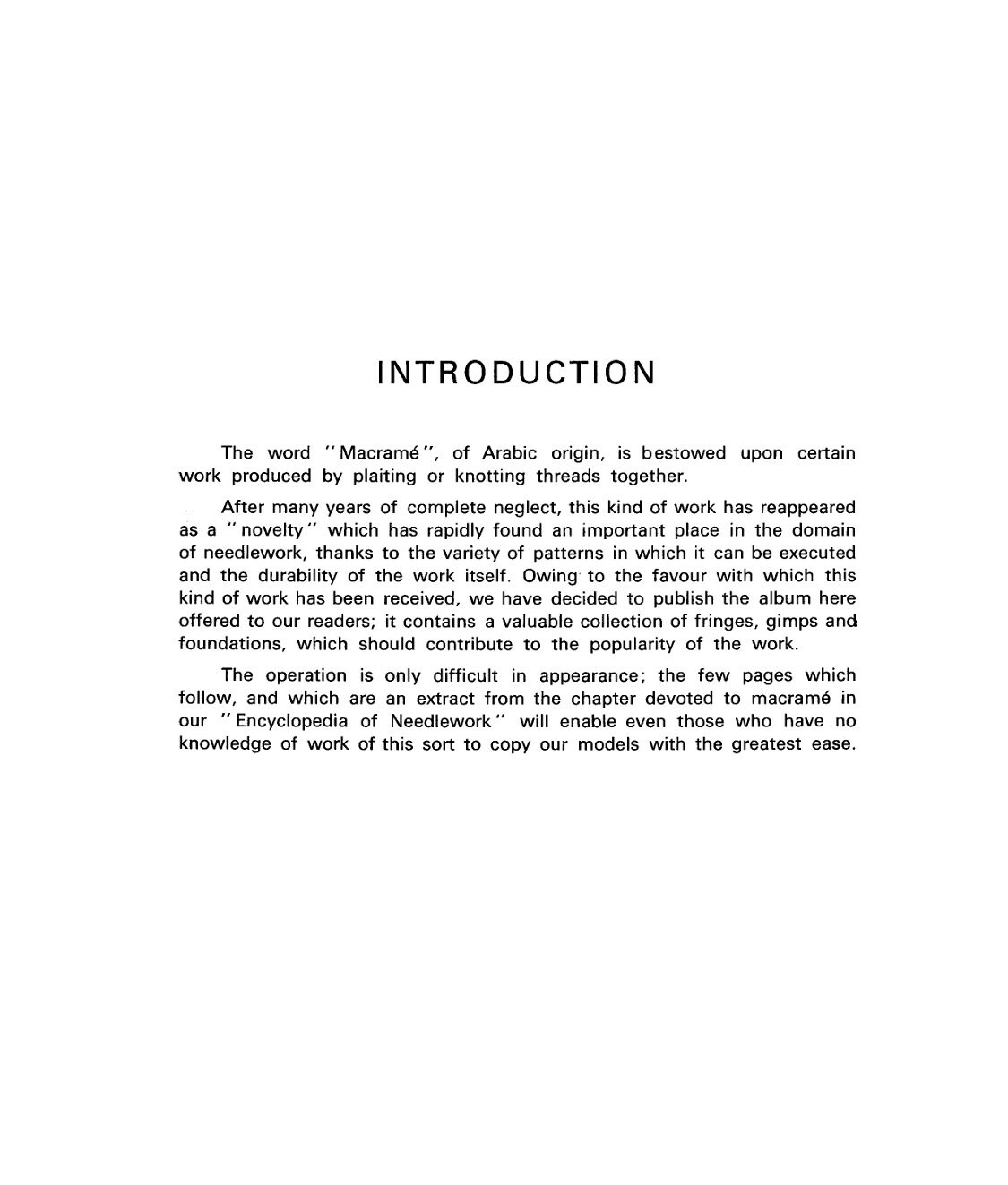 INTRODUCTION

The word "Macramé", of Arabic origin, is bestowed upon certain work produced by plaiting or knotting threads together.

After many years of complete neglect, this kind of work has reappeared as a "novelty" which has rapidly found an important place in the domain of needlework, thanks to the variety of patterns in which it can be executed and the durability of the work itself. Owing to the favour with which this kind of work has been received, we have decided to publish the album here offered to our readers; it contains a valuable collection of fringes, gimps and foundations, which should contribute to the popularity of the work.

The operation is only difficult in appearance; the few pages which follow, and which are an extract from the chapter devoted to macramé in our "Encyclopedia of Needlework" will enable even those who have no knowledge of work of this sort to copy our models with the greatest ease.